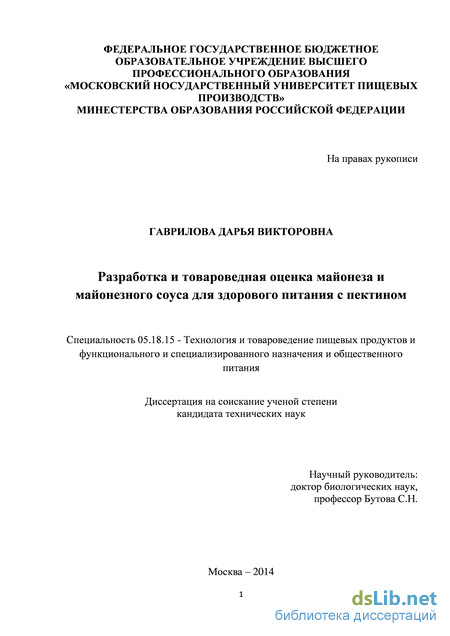 ФЕДЕРАЛЬНОЕ ГОСУДАРСТВЕННОЕ БЮДЖЕТНОЕ ОБРАЗОВАТЕЛЬНОЕ УЧРЕЖДЕНИЕ ВЫСШЕГО ПРОФЕССИОНАЛЬНОГО ОБРАЗОВАНИЯ «МОСКОВСКИЙ НОСУДАРСТВЕННЫЙ УНИВЕРСИТЕТ ПИЩЕВЫХ ПРОИЗВОДСТВ» МИНЕСТЕРСТВА ОБРАЗОВАНИЯ РОССИЙСКОЙ ФЕДЕРАЦИИ

На правах рукописи

ГАВРИЛОВА ДАРЬЯ ВИКТОРОВНА

Разработка и товароведная оценка майонеза и майонезного соуса для здорового питания с пектином

Специальность 05.18.15 - Технология и товароведение пищевых продуктов и функционального и специализированного назначения и общественного питания

Диссертация на соискание ученой степени кандидата технических наук

Научный руководитель:
доктор биологических наук,
профессор Бутова С.Н.

Москва – 2014

1

dsLib.net
библиотека диссертаций